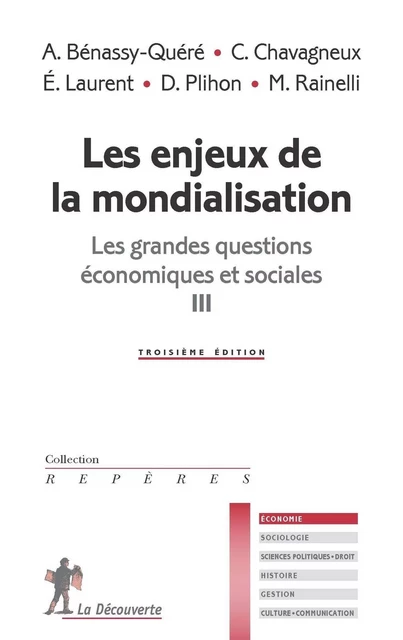 A. Bénassy-Quéré • C. Chavagneux
É. Laurent • D. Plihon • M. Rainelli

Les enjeux de la mondialisation

Les grandes questions économiques et sociales
III

TROISIÈME ÉDITION

Collection
REPÈRES

ÉCONOMIE
SOCIOLOGIE
SCIENCES POLITIQUES • DROIT
HISTOIRE
GESTION
CULTURE • COMMUNICATION

La Découverte